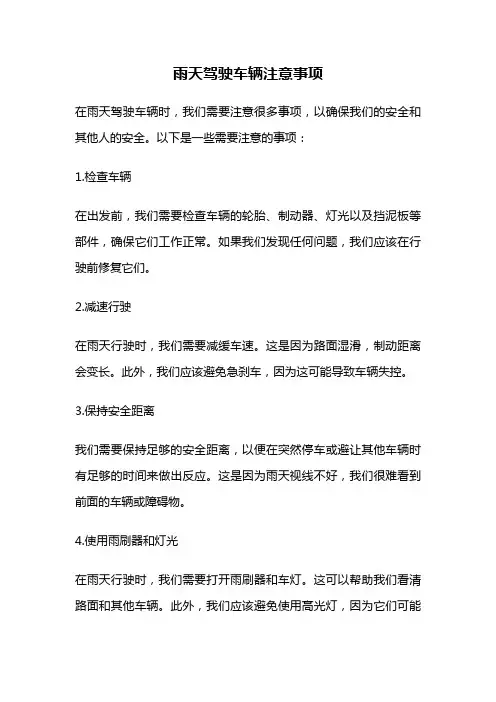 雨天驾驶车辆注意事项

在雨天驾驶车辆时，我们需要注意很多事项，以确保我们的安全和其他人的安全。以下是一些需要注意的事项：

1.检查车辆

在出发前，我们需要检查车辆的轮胎、制动器、灯光以及挡泥板等部件，确保它们工作正常。如果我们发现任何问题，我们应该在行驶前修复它们。

2.减速行驶

在雨天行驶时，我们需要减缓车速。这是因为路面湿滑，制动距离会变长。此外，我们应该避免急刹车，因为这可能导致车辆失控。

3.保持安全距离

我们需要保持足够的安全距离，以便在突然停车或避让其他车辆时有足够的时间来做出反应。这是因为雨天视线不好，我们很难看到前面的车辆或障碍物。

4.使用雨刷器和灯光

在雨天行驶时，我们需要打开雨刷器和车灯。这可以帮助我们看清路面和其他车辆。此外，我们应该避免使用高光灯，因为它们可能